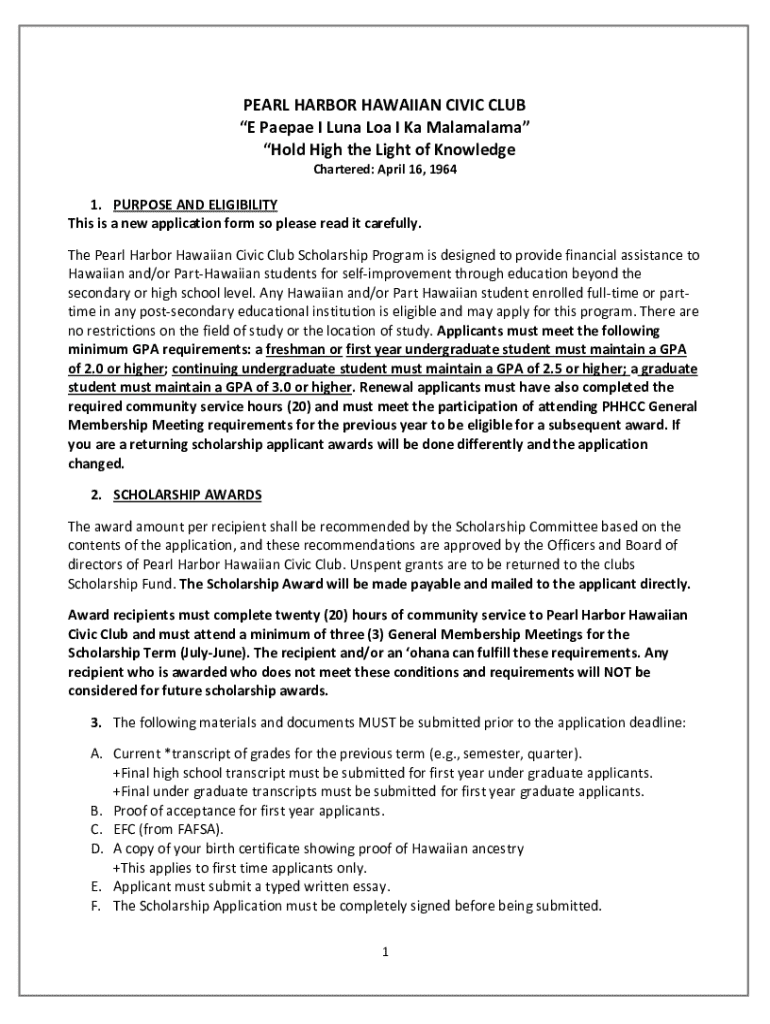 PEARL HARBOR HAWAIIAN CIVIC CLUB
"E Paepae I Luna Loa I Ka Malamalama"
"Hold High the Light of Knowledge
Chartered: April 16, 1964

1. PURPOSE AND ELIGIBILITY
This is a new application form so please read it carefully.

The Pearl Harbor Hawaiian Civic Club Scholarship Program is designed to provide financial assistance to Hawaiian and/or Part-Hawaiian students for self-improvement through education beyond the secondary or high school level. Any Hawaiian and/or Part Hawaiian student enrolled full-time or part-time in any post-secondary educational institution is eligible and may apply for this program. There are no restrictions on the field of study or the location of study. Applicants must meet the following minimum GPA requirements: a freshman or first year undergraduate student must maintain a GPA of 2.0 or higher; continuing undergraduate student must maintain a GPA of 2.5 or higher; a graduate student must maintain a GPA of 3.0 or higher. Renewal applicants must have also completed the required community service hours (20) and must meet the participation of attending PHHCC General Membership Meeting requirements for the previous year to be eligible for a subsequent award. If you are a returning scholarship applicant awards will be done differently and the application changed.

2. SCHOLARSHIP AWARDS

The award amount per recipient shall be recommended by the Scholarship Committee based on the contents of the application, and these recommendations are approved by the Officers and Board of directors of Pearl Harbor Hawaiian Civic Club. Unspent grants are to be returned to the clubs Scholarship Fund. The Scholarship Award will be made payable and mailed to the applicant directly.

Award recipients must complete twenty (20) hours of community service to Pearl Harbor Hawaiian Civic Club and must attend a minimum of three (3) General Membership Meetings for the Scholarship Term (July-June). The recipient and/or an 'ohana can fulfill these requirements. Any recipient who is awarded who does not meet these conditions and requirements will NOT be considered for future scholarship awards.

3. The following materials and documents MUST be submitted prior to the application deadline:

A. Current *transcript of grades for the previous term (e.g., semester, quarter).
+Final high school transcript must be submitted for first year under graduate applicants.
+Final under graduate transcripts must be submitted for first year graduate applicants.
B. Proof of acceptance for first year applicants.
C. EFC (from FAFSA).
D. A copy of your birth certificate showing proof of Hawaiian ancestry
+This applies to first time applicants only.
E. Applicant must submit a typed written essay.
F. The Scholarship Application must be completely signed before being submitted.

1